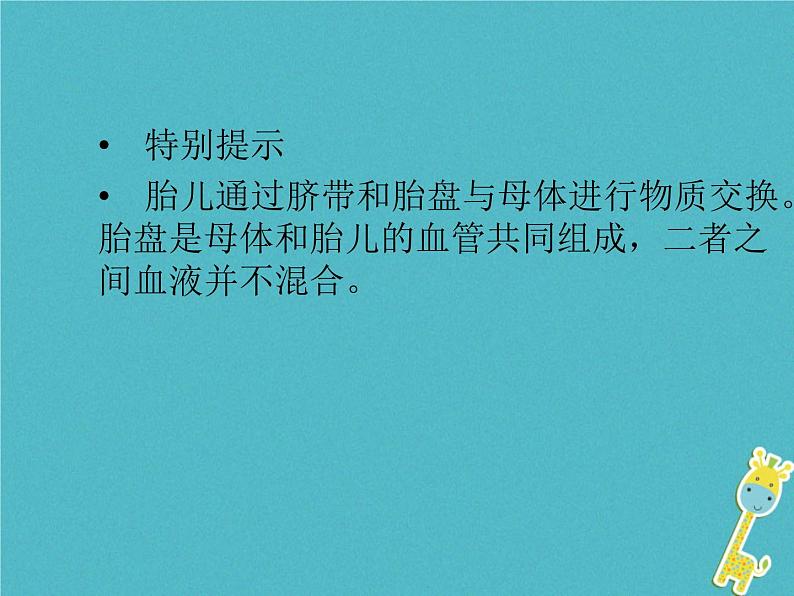 • 特别提示

• 胎儿通过脐带和胎盘与母体进行物质交换。胎盘是母体和胎儿的血管共同组成，二者之间血液并不混合。